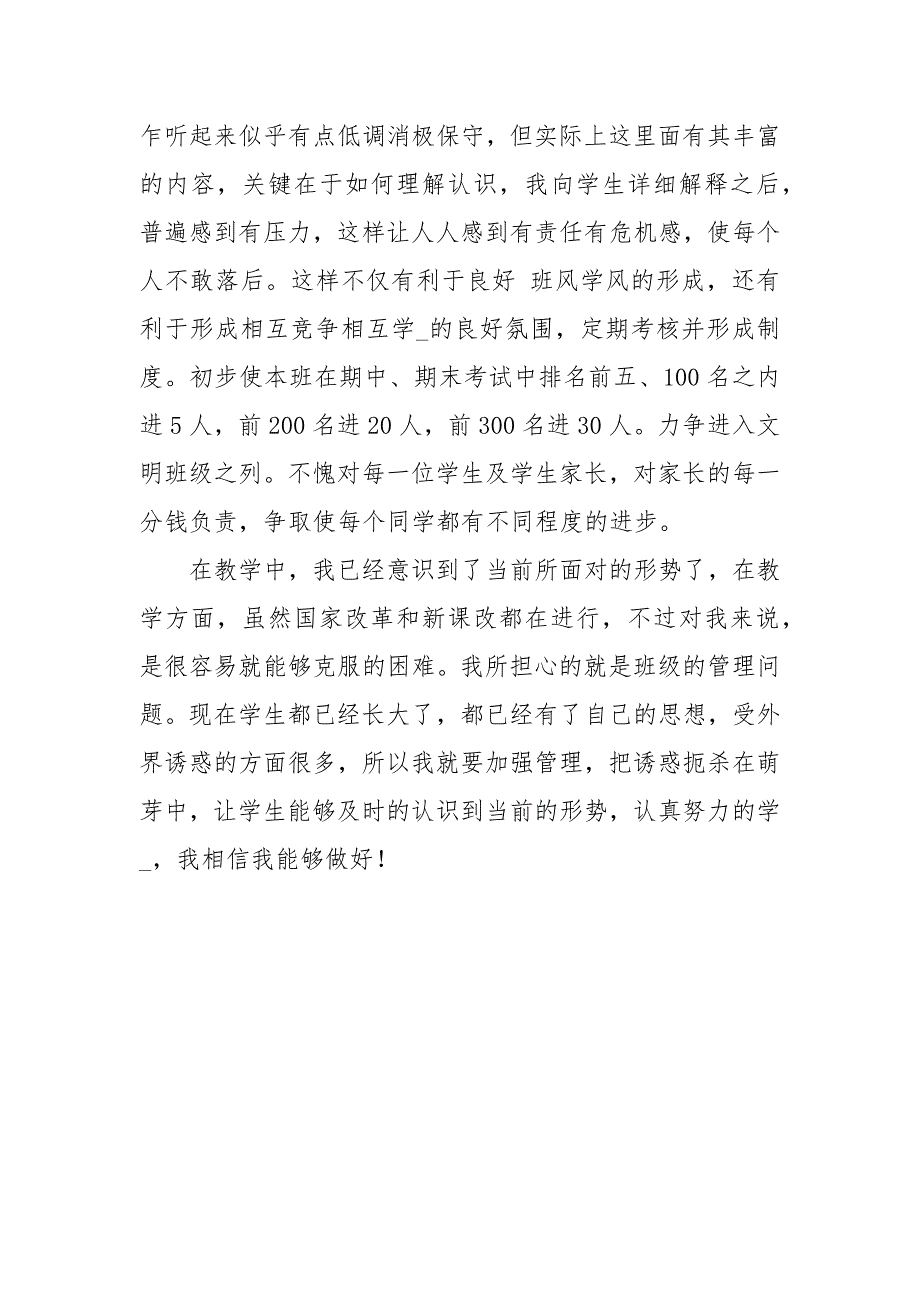 乍听起来似乎有点低调消极保守，但实际上这里面有其丰富的内容，关键在于如何理解认识，我向学生详细解释之后，普遍感到有压力，这样让人人感到有责任有危机感，使每个人不敢落后。这样不仅有利于良好 班风学风的形成，还有利于形成相互竞争相互学_的良好氛围，定期考核并形成制度。初步使本班在期中、期末考试中排名前五、100 名之内进 5 人，前 200 名进 20 人，前 300 名进 30 人。力争进入文明班级之列。不愧对每一位学生及学生家长，对家长的每一分钱负责，争取使每个同学都有不同程度的进步。

在教学中，我已经意识到了当前所面对的形势了，在教学方面，虽然国家改革和新课改都在进行，不过对我来说，是很容易就能够克服的困难。我所担心的就是班级的管理问题。现在学生都已经长大了，都已经有了自己的思想，受外界诱惑的方面很多，所以我就要加强管理，把诱惑扼杀在萌芽中，让学生能够及时的认识到当前的形势，认真努力的学_，我相信我能够做好！